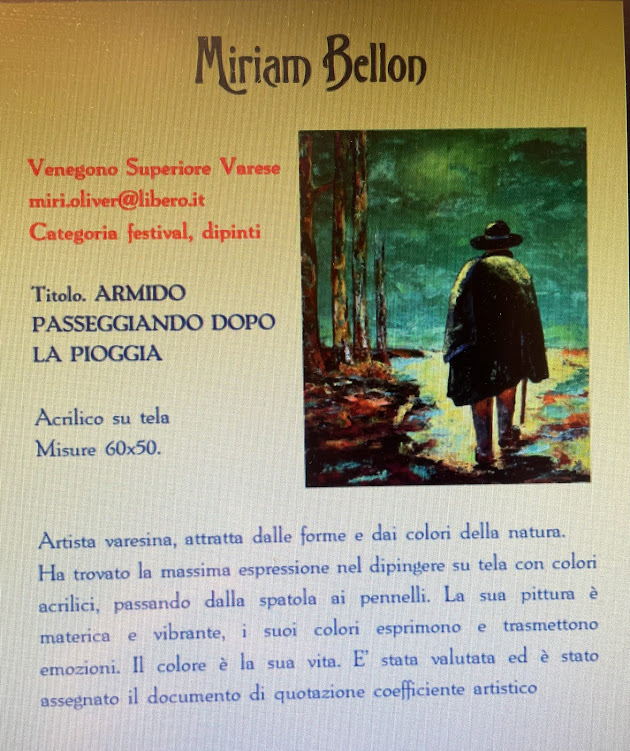 Miriam Bellon

Venegono Superiore Varese
miri.oliver@libero.it
Categoria festival, dipinti

Titolo. ARMIDO PASSEGGIANDO DOPO LA PIOGGIA

Acrilico su tela
Misure 60x50.

Artista varesina, attratta dalle forme e dai colori della natura. Ha trovato la massima espressione nel dipingere su tela con colori acrilici, passando dalla spatola ai pennelli. La sua pittura è materica e vibrante, i suoi colori esprimono e trasmettono emozioni. Il colore è la sua vita. E' stata valutata ed è stato assegnato il documento di quotazione coefficiente artistico